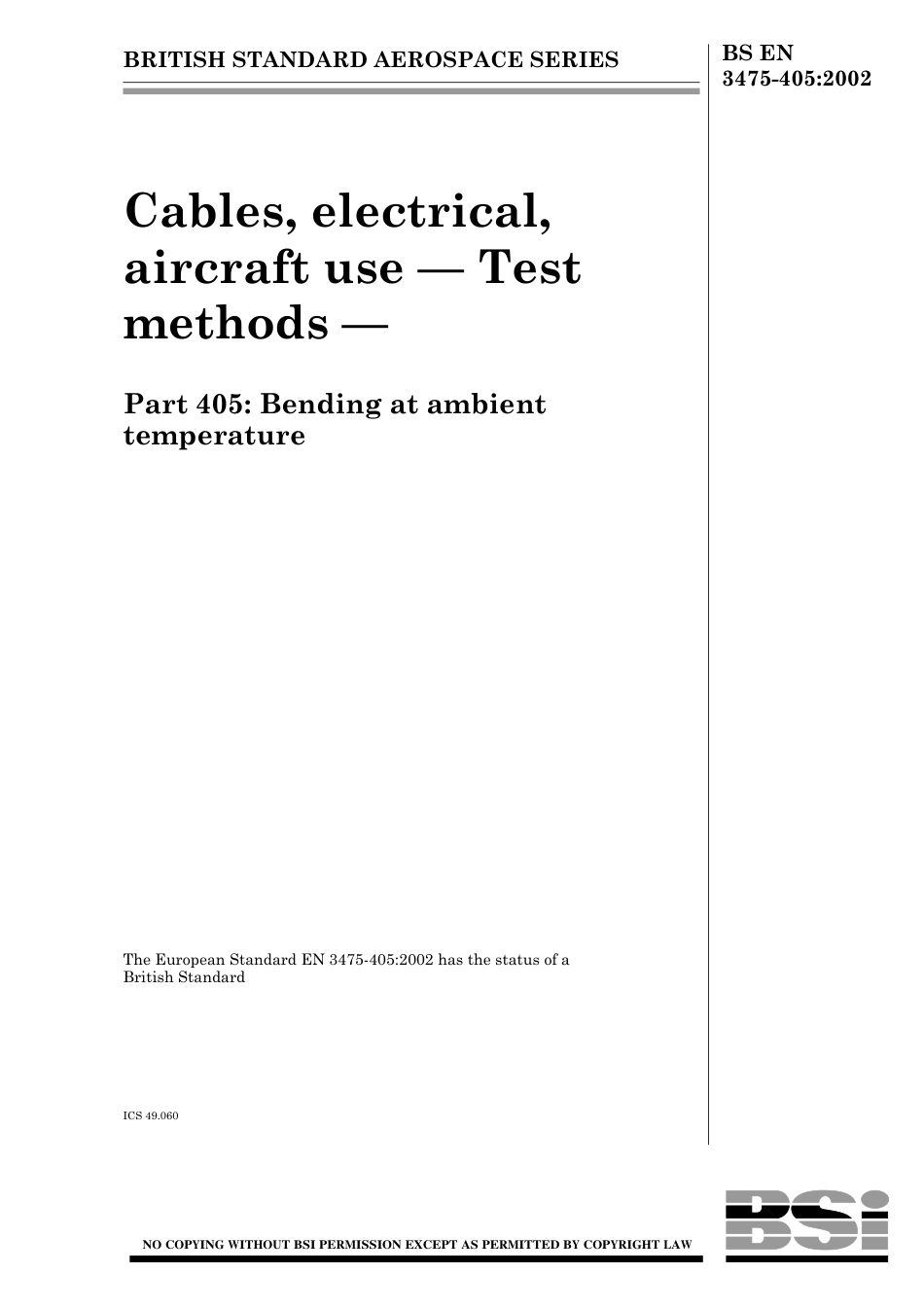 BRITISH STANDARD AEROSPACE SERIES

BS EN 3475-405:2002

Cables, electrical, aircraft use — Test methods —

Part 405: Bending at ambient temperature

The European Standard EN 3475-405:2002 has the status of a British Standard

ICS 49.060

NO COPYING WITHOUT BSI PERMISSION EXCEPT AS PERMITTED BY COPYRIGHT LAW

BSi